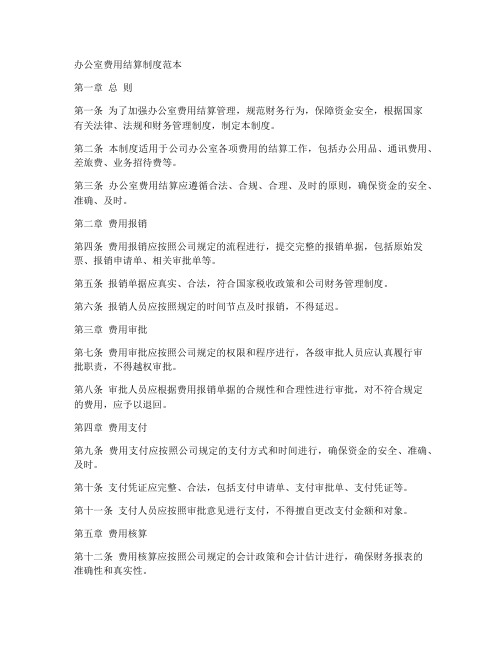 办公室费用结算制度范本

第一章 总 则

第一条 为了加强办公室费用结算管理，规范财务行为，保障资金安全，根据国家有关法律、法规和财务管理制度，制定本制度。

第二条 本制度适用于公司办公室各项费用的结算工作，包括办公用品、通讯费用、差旅费、业务招待费等。

第三条 办公室费用结算应遵循合法、合规、合理、及时的原则，确保资金的安全、准确、及时。

第二章 费用报销

第四条 费用报销应按照公司规定的流程进行，提交完整的报销单据，包括原始发票、报销申请单、相关审批单等。

第五条 报销单据应真实、合法，符合国家税收政策和公司财务管理制度。

第六条 报销人员应按照规定的时间节点及时报销，不得延迟。

第三章 费用审批

第七条 费用审批应按照公司规定的权限和程序进行，各级审批人员应认真履行审批职责，不得越权审批。

第八条 审批人员应根据费用报销单据的合规性和合理性进行审批，对不符合规定的费用，应予以退回。

第四章 费用支付

第九条 费用支付应按照公司规定的支付方式和时间进行，确保资金的安全、准确、及时。

第十条 支付凭证应完整、合法，包括支付申请单、支付审批单、支付凭证等。

第十一条 支付人员应按照审批意见进行支付，不得擅自更改支付金额和对象。

第五章 费用核算

第十二条 费用核算应按照公司规定的会计政策和会计估计进行，确保财务报表的准确性和真实性。